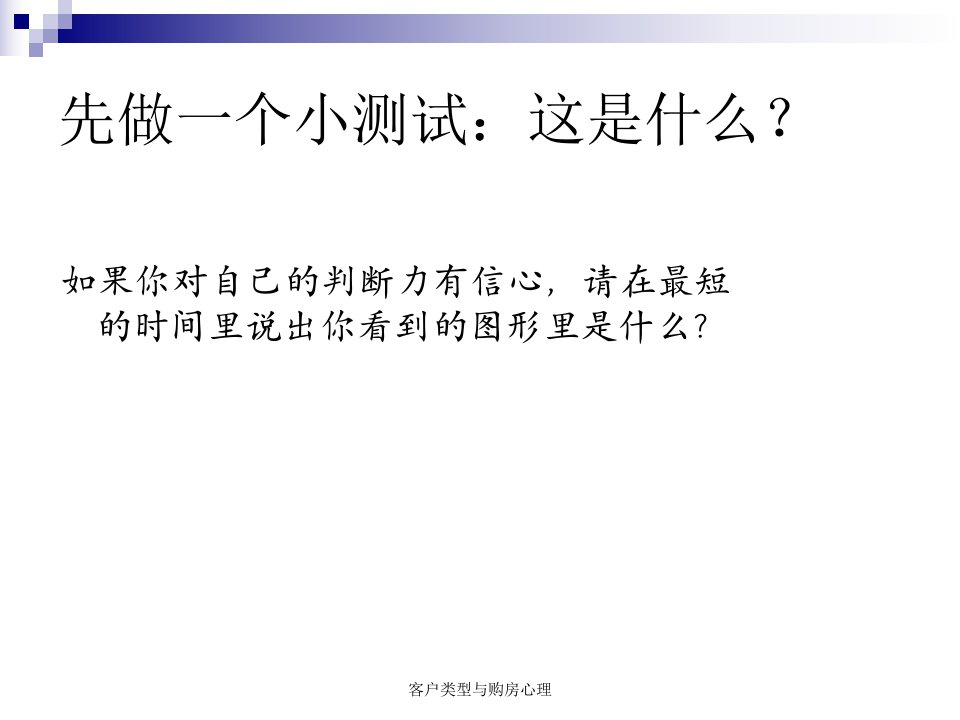 先做一个小测试：这是什么？

如果你对自己的判断力有信心，请在最短的时间里说出你看到的图形里是什么？

客户类型与购房心理